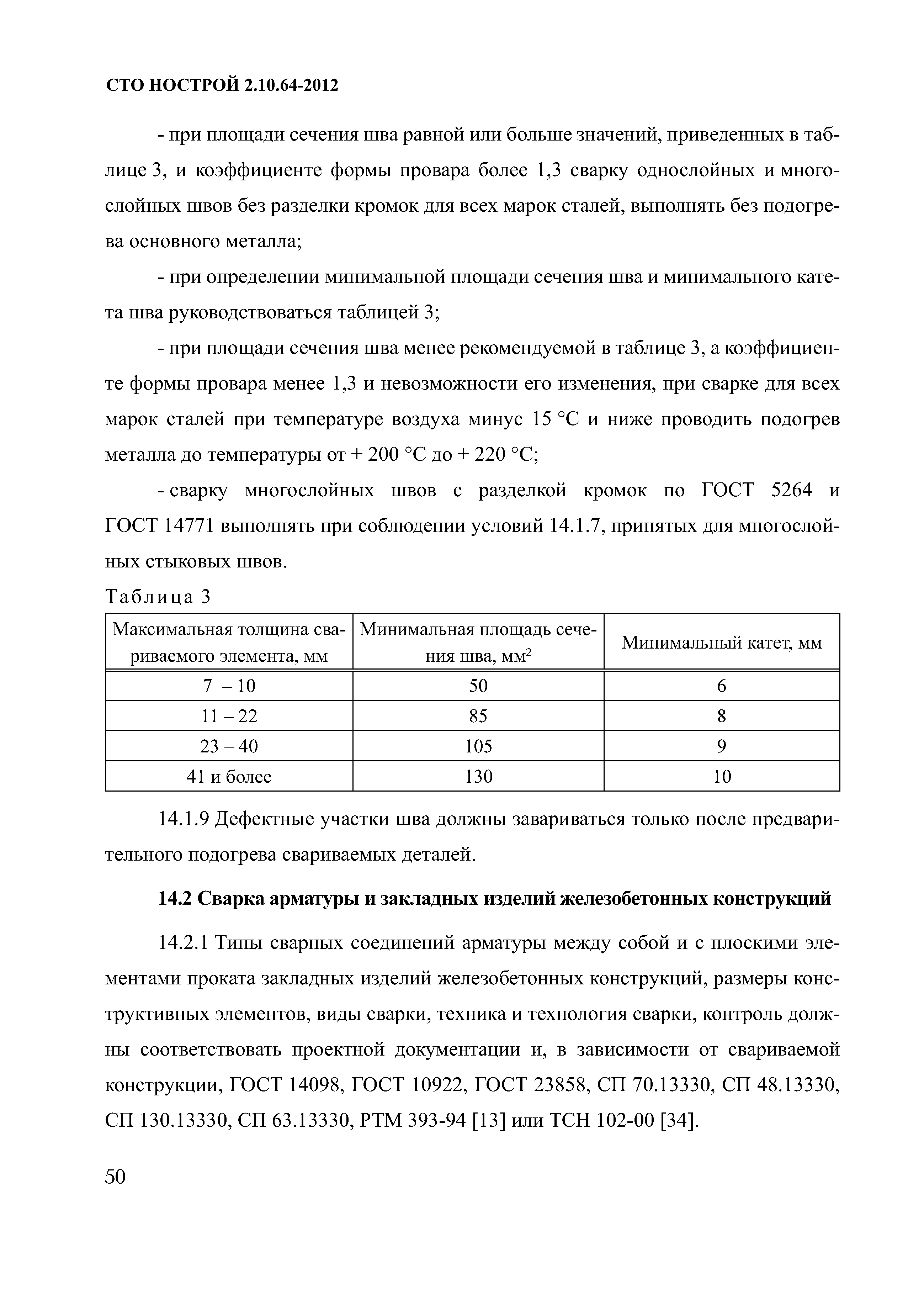 СТО НОСТРОЙ 2.10.64-2012

- при площади сечения шва равной или больше значений, приведенных в таблице 3, и коэффициенте формы провара более 1,3 сварку однослойных и многослойных швов без разделки кромок для всех марок сталей, выполнять без подогрева основного металла;

- при определении минимальной площади сечения шва и минимального катета шва руководствоваться таблицей 3;

- при площади сечения шва менее рекомендуемой в таблице 3, а коэффициенте формы провара менее 1,3 и невозможности его изменения, при сварке для всех марок сталей при температуре воздуха минус 15 °С и ниже проводить подогрев металла до температуры от + 200 °С до + 220 °С;

- сварку многослойных швов с разделкой кромок по ГОСТ 5264 и ГОСТ 14771 выполнять при соблюдении условий 14.1.7, принятых для многослойных стыковых швов.

Таблица 3

| Максимальная толщина свариваемого элемента, мм | Минимальная площадь сечения шва, мм$^2$ | Минимальный катет, мм |
|---|---|---|
| 7 – 10 | 50 | 6 |
| 11 – 22 | 85 | 8 |
| 23 – 40 | 105 | 9 |
| 41 и более | 130 | 10 |

14.1.9 Дефектные участки шва должны завариваться только после предварительного подогрева свариваемых деталей.

14.2 Сварка арматуры и закладных изделий железобетонных конструкций

14.2.1 Типы сварных соединений арматуры между собой и с плоскими элементами проката закладных изделий железобетонных конструкций, размеры конструктивных элементов, виды сварки, техника и технология сварки, контроль должны соответствовать проектной документации и, в зависимости от свариваемой конструкции, ГОСТ 14098, ГОСТ 10922, ГОСТ 23858, СП 70.13330, СП 48.13330, СП 130.13330, СП 63.13330, РТМ 393-94 [13] или ТСН 102-00 [34].

50